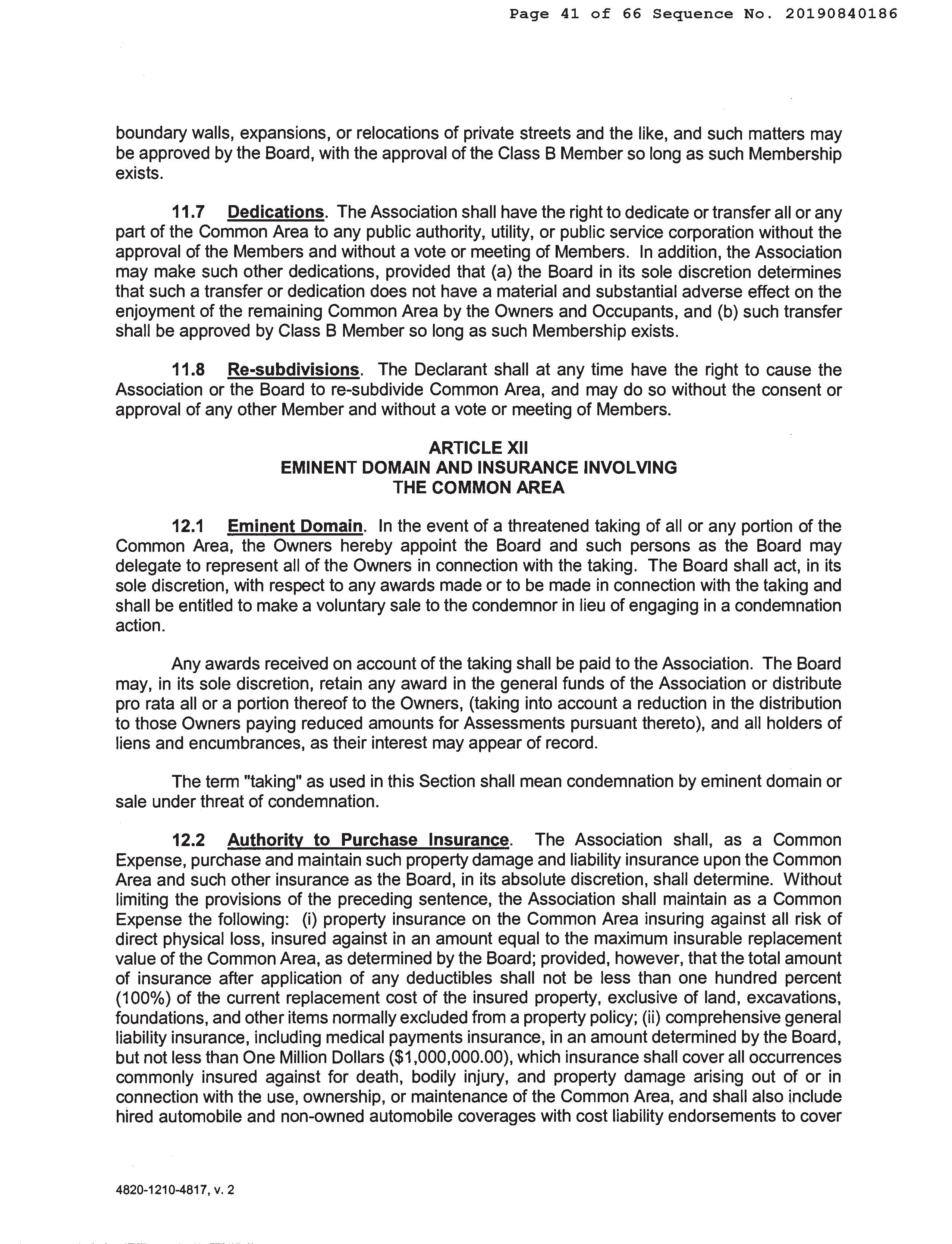 Page 41 of 66 Sequence No. 20190840186

boundary walls, expansions, or relocations of private streets and the like, and such matters may be approved by the Board, with the approval of the Class B Member so long as such Membership exists.

11.7 Dedications. The Association shall have the right to dedicate or transfer all or any part of the Common Area to any public authority, utility, or public service corporation without the approval of the Members and without a vote or meeting of Members. In addition, the Association may make such other dedications, provided that (a) the Board in its sole discretion determines that such a transfer or dedication does not have a material and substantial adverse effect on the enjoyment of the remaining Common Area by the Owners and Occupants, and (b) such transfer shall be approved by Class B Member so long as such Membership exists.

11.8 Re-subdivisions. The Declarant shall at any time have the right to cause the Association or the Board to re-subdivide Common Area, and may do so without the consent or approval of any other Member and without a vote or meeting of Members.

ARTICLE XII
EMINENT DOMAIN AND INSURANCE INVOLVING
THE COMMON AREA

12.1 Eminent Domain. In the event of a threatened taking of all or any portion of the Common Area, the Owners hereby appoint the Board and such persons as the Board may delegate to represent all of the Owners in connection with the taking. The Board shall act, in its sole discretion, with respect to any awards made or to be made in connection with the taking and shall be entitled to make a voluntary sale to the condemnor in lieu of engaging in a condemnation action.

Any awards received on account of the taking shall be paid to the Association. The Board may, in its sole discretion, retain any award in the general funds of the Association or distribute pro rata all or a portion thereof to the Owners, (taking into account a reduction in the distribution to those Owners paying reduced amounts for Assessments pursuant thereto), and all holders of liens and encumbrances, as their interest may appear of record.

The term "taking" as used in this Section shall mean condemnation by eminent domain or sale under threat of condemnation.

12.2 Authority to Purchase Insurance. The Association shall, as a Common Expense, purchase and maintain such property damage and liability insurance upon the Common Area and such other insurance as the Board, in its absolute discretion, shall determine. Without limiting the provisions of the preceding sentence, the Association shall maintain as a Common Expense the following: (i) property insurance on the Common Area insuring against all risk of direct physical loss, insured against in an amount equal to the maximum insurable replacement value of the Common Area, as determined by the Board; provided, however, that the total amount of insurance after application of any deductibles shall not be less than one hundred percent (100%) of the current replacement cost of the insured property, exclusive of land, excavations, foundations, and other items normally excluded from a property policy; (ii) comprehensive general liability insurance, including medical payments insurance, in an amount determined by the Board, but not less than One Million Dollars ($1,000,000.00), which insurance shall cover all occurrences commonly insured against for death, bodily injury, and property damage arising out of or in connection with the use, ownership, or maintenance of the Common Area, and shall also include hired automobile and non-owned automobile coverages with cost liability endorsements to cover

4820-1210-4817, v. 2